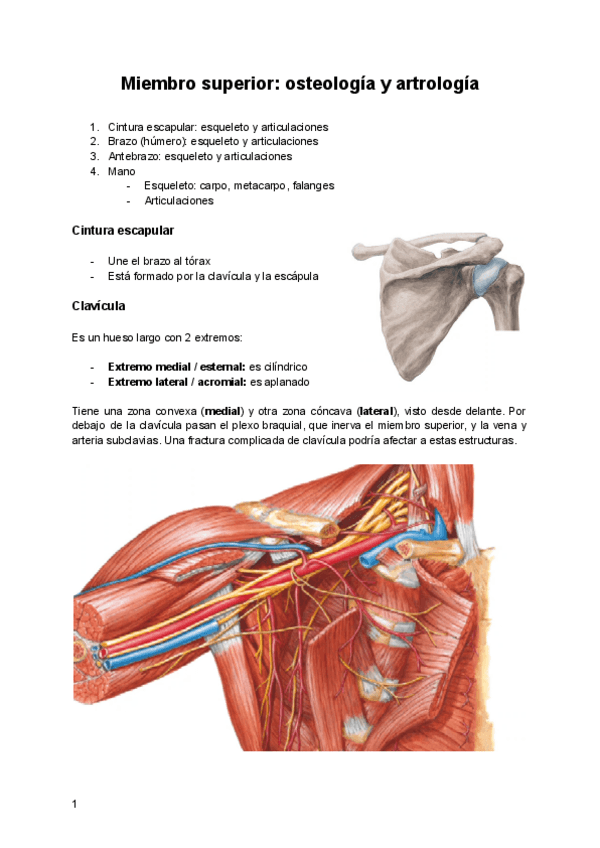 Miembro superior: osteología y artrología

1. Cintura escapular: esqueleto y articulaciones
2. Brazo (húmero): esqueleto y articulaciones
3. Antebrazo: esqueleto y articulaciones
4. Mano
- Esqueleto: carpo, metacarpo, falanges
- Articulaciones

Cintura escapular

- Une el brazo al tórax
- Está formado por la clavícula y la escápula

Clavícula

Es un hueso largo con 2 extremos:

- Extremo medial / esternal: es cilíndrico
- Extremo lateral / acromial: es aplanado

Tiene una zona convexa (medial) y otra zona cóncava (lateral), visto desde delante. Por debajo de la clavícula pasan el plexo braquial, que inerva el miembro superior, y la vena y arteria subclavias. Una fractura complicada de clavícula podría afectar a estas estructuras.

1